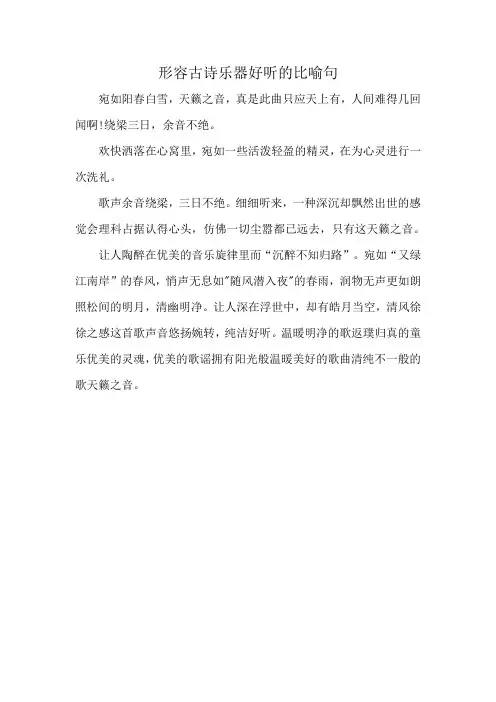 形容古诗乐器好听的比喻句

宛如阳春白雪，天籁之音，真是此曲只应天上有，人间难得几回闻啊!绕梁三日，余音不绝。

欢快洒落在心窝里，宛如一些活泼轻盈的精灵，在为心灵进行一次洗礼。

歌声余音绕梁，三日不绝。细细听来，一种深沉却飘然出世的感觉会理科占据认得心头，仿佛一切尘嚣都已远去，只有这天籁之音。

让人陶醉在优美的音乐旋律里而“沉醉不知归路”。宛如“又绿江南岸”的春风，悄声无息如"随风潜入夜"的春雨，润物无声更如朗照松间的明月，清幽明净。让人深在浮世中，却有皓月当空，清风徐徐之感这首歌声音悠扬婉转，纯洁好听。温暖明净的歌返璞归真的童乐优美的灵魂，优美的歌谣拥有阳光般温暖美好的歌曲清纯不一般的歌天籁之音。